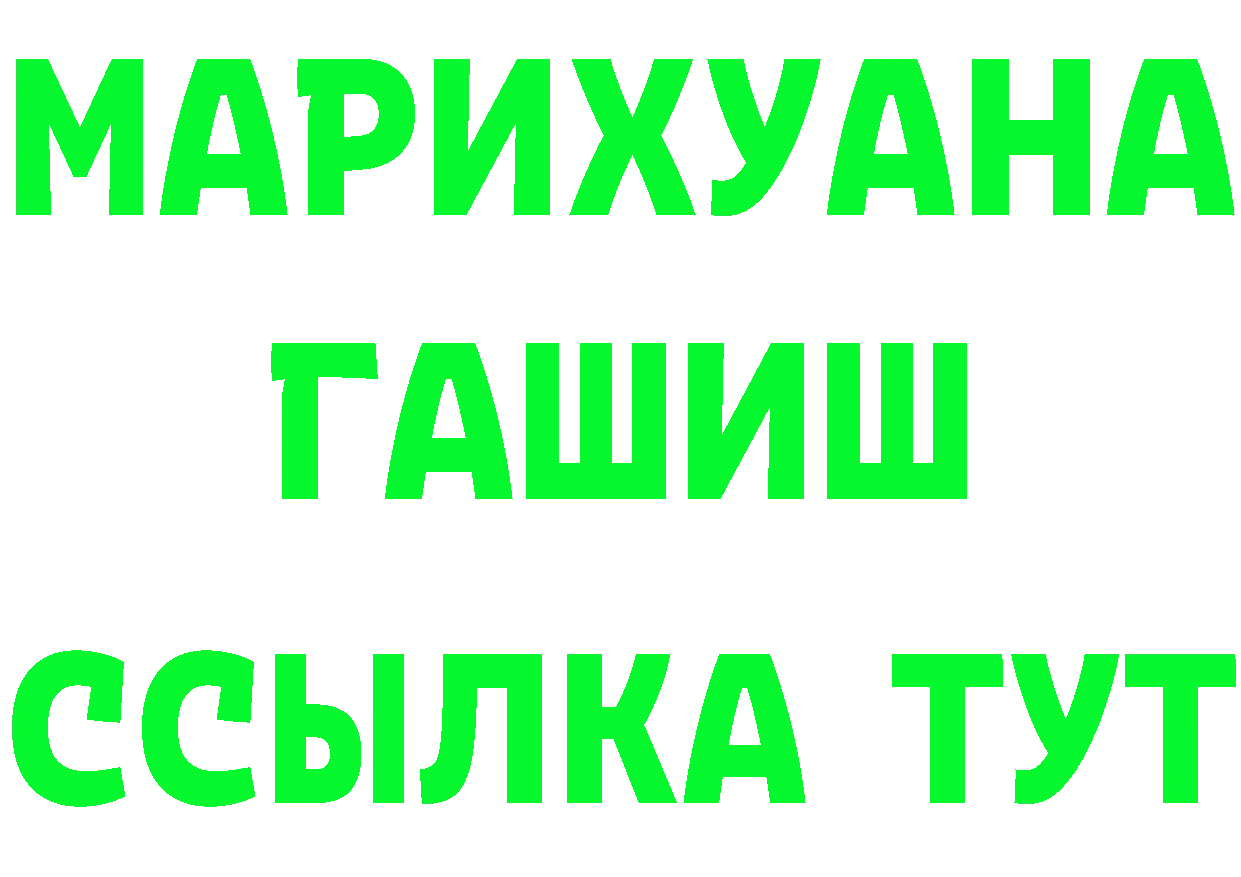 МАРИХУАНА
ГАШИШ
ССЫЛКА ТУТ